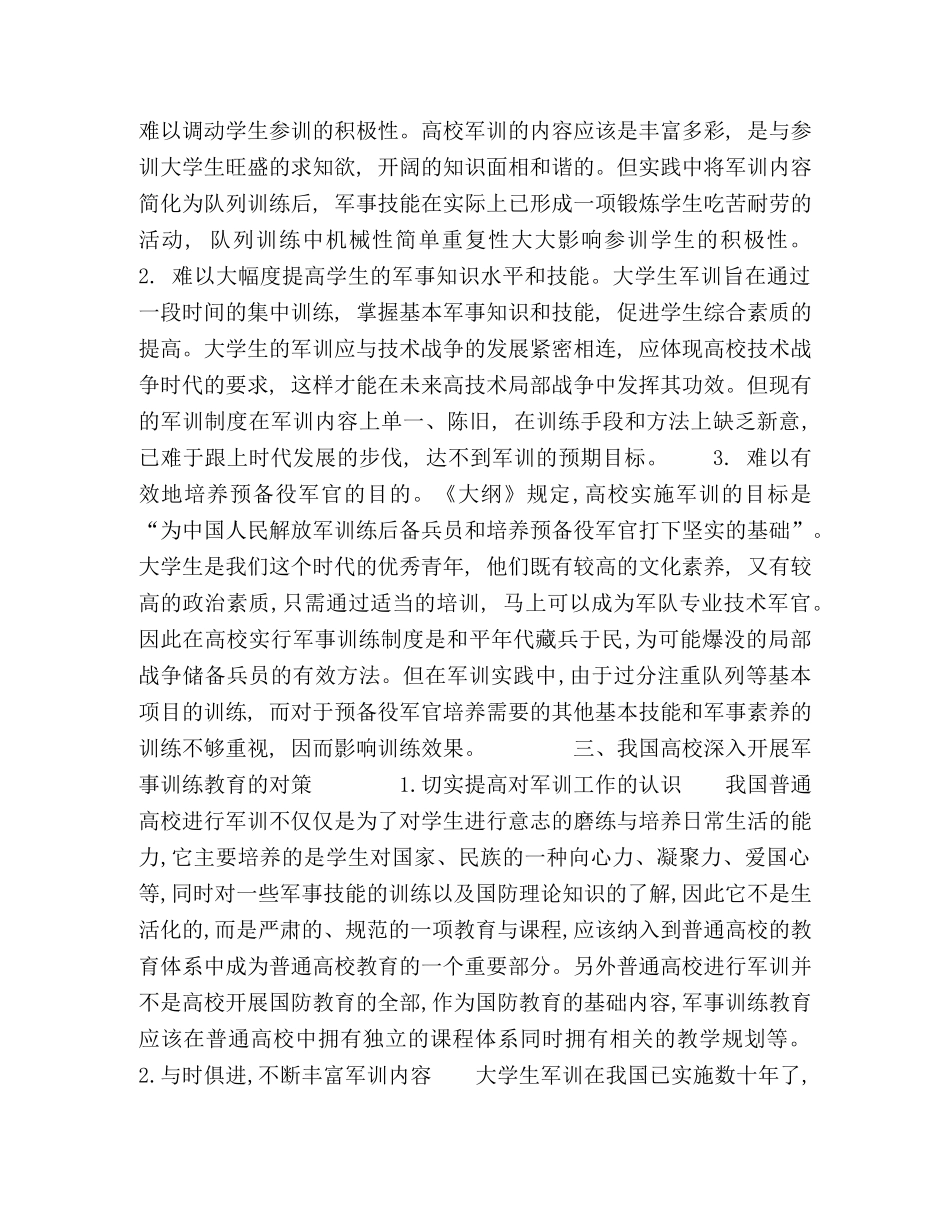 难以调动学生参训的积极性。高校军训的内容应该是丰富多彩，是与参训大学生旺盛的求知欲，开阔的知识面相和谐的。但实践中将军训内容简化为队列训练后，军事技能在实际上已形成一项锻炼学生吃苦耐劳的活动，队列训练中机械性简单重复性大大影响参训学生的积极性。 2. 难以大幅度提高学生的军事知识水平和技能。大学生军训旨在通过一段时间的集中训练，掌握基本军事知识和技能，促进学生综合素质的提高。大学生的军训应与技术战争的发展紧密相连，应体现高校技术战争时代的要求，这样才能在未来高技术局部战争中发挥其功效。但现有的军训制度在军训内容上单一、陈旧，在训练手段和方法上缺乏新意，已难于跟上时代发展的步伐，达不到军训的预期目标。 3. 难以有效地培养预备役军官的目的。《大纲》规定，高校实施军训的目标是“为中国人民解放军训练后备兵员和培养预备役军官打下坚实的基础”。大学生是我们这个时代的优秀青年，他们既有较高的文化素养，又有较高的政治素质，只需通过适当的培训，马上可以成为军队专业技术军官。因此在高校实行军事训练制度是和平年代藏兵于民，为可能爆没的局部战争储备兵员的有效方法。但在军训实践中，由于过分注重队列等基本项目的训练，而对于预备役军官培养需要的其他基本技能和军事素养的训练不够重视，因而影响训练效果。 三、我国高校深入开展军事训练教育的对策 1.切实提高对军训工作的认识 我国普通高校进行军训不仅仅是为了对学生进行意志的磨练与培养日常生活的能力,它主要培养的是学生对国家、民族的一种向心力、凝聚力、爱国心等,同时对一些军事技能的训练以及国防理论知识的了解,因此它不是生活化的,而是严肃的、规范的一项教育与课程,应该纳入到普通高校的教育体系中成为普通高校教育的一个重要部分。另外普通高校进行军训并不是高校开展国防教育的全部,作为国防教育的基础内容,军事训练教育应该在普通高校中拥有独立的课程体系同时拥有相关的教学规划等。 2.与时俱进,不断丰富军训内容 大学生军训在我国已实施数十年了,